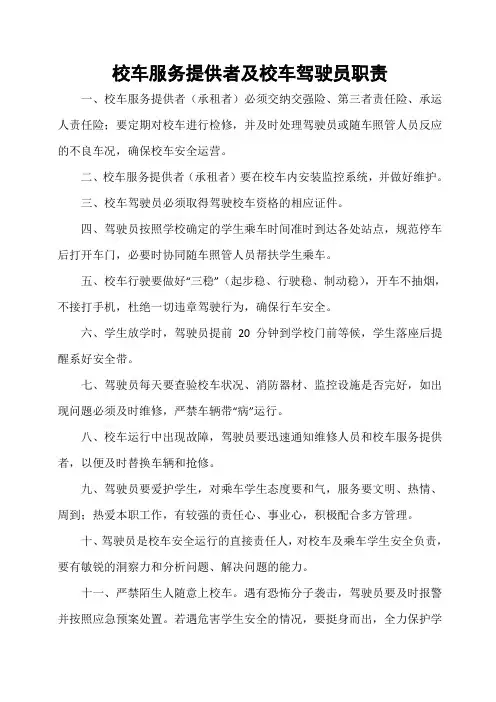 校车服务提供者及校车驾驶员职责

一、校车服务提供者（承租者）必须交纳交强险、第三者责任险、承运人责任险；要定期对校车进行检修，并及时处理驾驶员或随车照管人员反应的不良车况，确保校车安全运营。

二、校车服务提供者（承租者）要在校车内安装监控系统，并做好维护。

三、校车驾驶员必须取得驾驶校车资格的相应证件。

四、驾驶员按照学校确定的学生乘车时间准时到达各处站点，规范停车后打开车门，必要时协同随车照管人员帮扶学生乘车。

五、校车行驶要做好“三稳”（起步稳、行驶稳、制动稳），开车不抽烟，不接打手机，杜绝一切违章驾驶行为，确保行车安全。

六、学生放学时，驾驶员提前 20 分钟到学校门前等候，学生落座后提醒系好安全带。

七、驾驶员每天要查验校车状况、消防器材、监控设施是否完好，如出现问题必须及时维修，严禁车辆带“病”运行。

八、校车运行中出现故障，驾驶员要迅速通知维修人员和校车服务提供者，以便及时替换车辆和抢修。

九、驾驶员要爱护学生，对乘车学生态度要和气，服务要文明、热情、周到；热爱本职工作，有较强的责任心、事业心，积极配合多方管理。

十、驾驶员是校车安全运行的直接责任人，对校车及乘车学生安全负责，要有敏锐的洞察力和分析问题、解决问题的能力。

十一、严禁陌生人随意上校车。遇有恐怖分子袭击，驾驶员要及时报警并按照应急预案处置。若遇危害学生安全的情况，要挺身而出，全力保护学